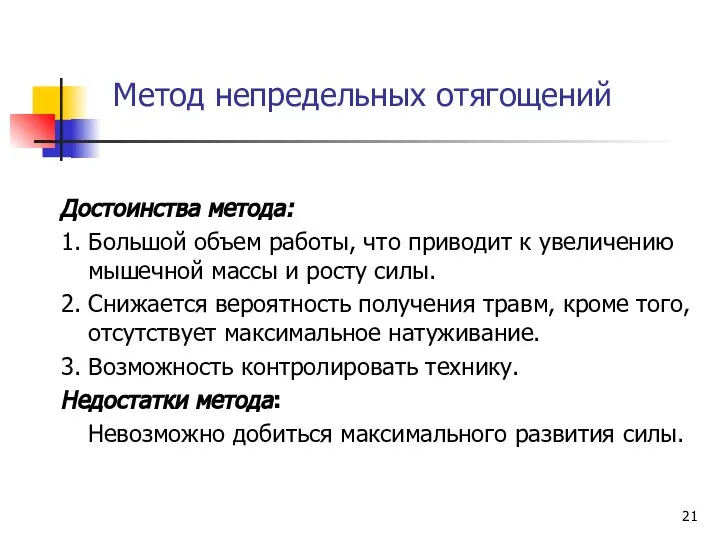 Метод непредельных отягощений

Достоинства метода:

1. Большой объем работы, что приводит к увеличению мышечной массы и росту силы.

2. Снижается вероятность получения травм, кроме того, отсутствует максимальное натуживание.

3. Возможность контролировать технику.

Недостатки метода:

Невозможно добиться максимального развития силы.

21